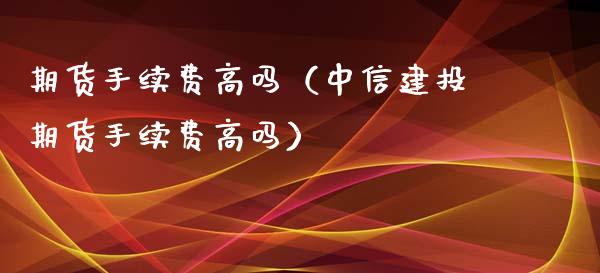 期货手续费高吗（中信建投期货手续费高吗）